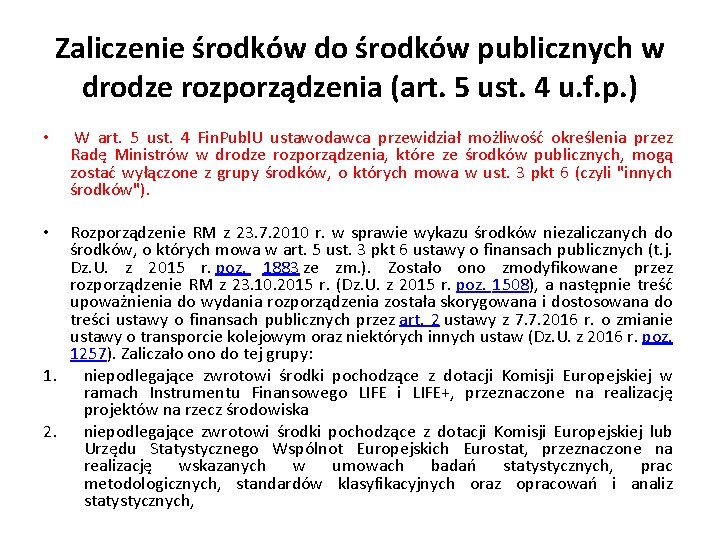 Zaliczenie środków do środków publicznych w drodze rozporządzenia (art. 5 ust. 4 u.f.p.)

• W art. 5 ust. 4 FinPublU ustawodawca przewidział możliwość określenia przez Radę Ministrów w drodze rozporządzenia, które ze środków publicznych, mogą zostać wyłączone z grupy środków, o których mowa w ust. 3 pkt 6 (czyli "innych środków").

• Rozporządzenie RM z 23.7.2010 r. w sprawie wykazu środków niezaliczanych do środków, o których mowa w art. 5 ust. 3 pkt 6 ustawy o finansach publicznych (t.j. Dz.U. z 2015 r. poz. 1883 ze zm.). Zostało ono zmodyfikowane przez rozporządzenie RM z 23.10.2015 r. (Dz.U. z 2015 r. poz. 1508), a następnie treść upoważnienia do wydania rozporządzenia została skorygowana i dostosowana do treści ustawy o finansach publicznych przez art. 2 ustawy z 7.7.2016 r. o zmianie ustawy o transporcie kolejowym oraz niektórych innych ustaw (Dz.U. z 2016 r. poz. 1257). Zaliczało ono do tej grupy:

1. niepodlegające zwrotowi środki pochodzące z dotacji Komisji Europejskiej w ramach Instrumentu Finansowego LIFE i LIFE+, przeznaczone na realizację projektów na rzecz środowiska

2. niepodlegające zwrotowi środki pochodzące z dotacji Komisji Europejskiej lub Urzędu Statystycznego Wspólnot Europejskich Eurostat, przeznaczone na realizację wskazanych w umowach badań statystycznych, prac metodologicznych, standardów klasyfikacyjnych oraz opracowań i analiz statystycznych,